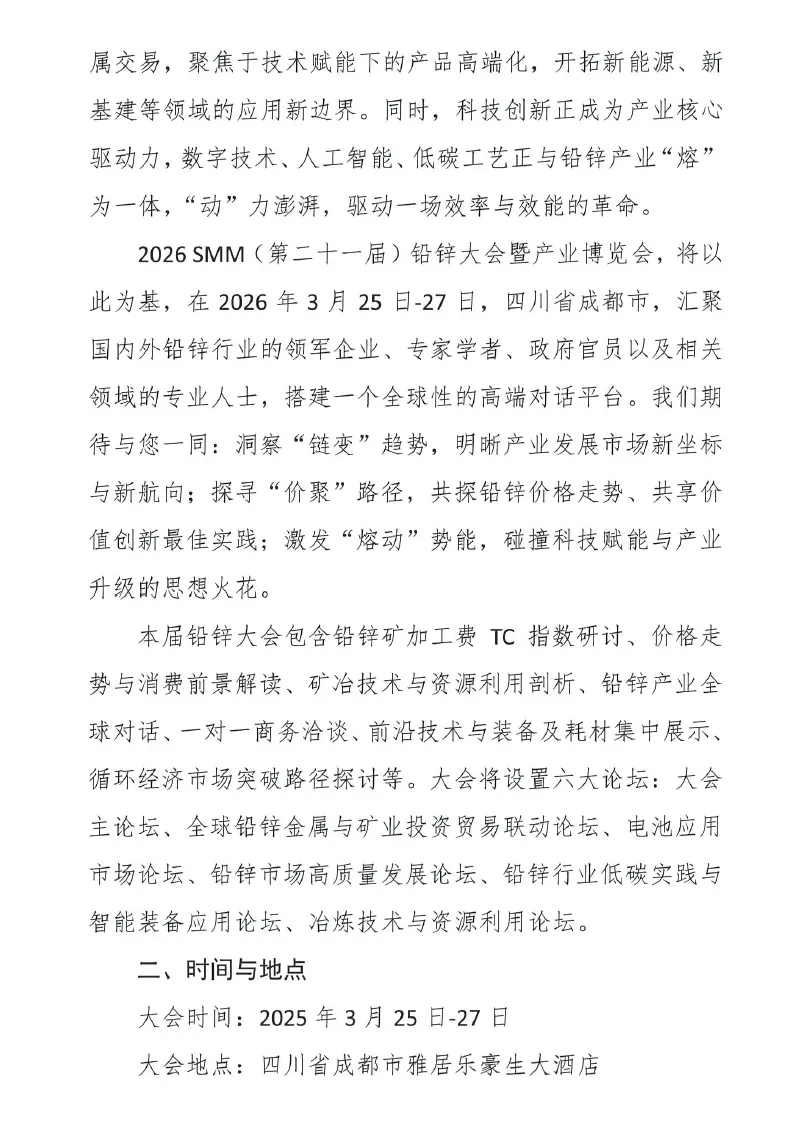 属交易，聚焦于技术赋能下的产品高端化，开拓新能源、新基建等领域的应用新边界。同时，科技创新正成为产业核心驱动力，数字技术、人工智能、低碳工艺正与铅锌产业“熔”为一体，“动”力澎湃，驱动一场效率与效能的革命。

2026 SMM（第二十一届）铅锌大会暨产业博览会，将以此为基，在 2026 年 3 月 25 日-27 日，四川省成都市，汇聚国内外铅锌行业的领军企业、专家学者、政府官员以及相关领域的专业人士，搭建一个全球性的高端对话平台。我们期待与您一同：洞察“链变”趋势，明晰产业发展市场新坐标与新航向；探寻“价聚”路径，共探铅锌价格走势、共享价值创新最佳实践；激发“熔动”势能，碰撞科技赋能与产业升级的思想火花。

本届铅锌大会包含铅锌矿加工费 TC 指数研讨、价格走势与消费前景解读、矿冶技术与资源利用剖析、铅锌产业全球对话、一对一商务洽谈、前沿技术与装备及耗材集中展示、循环经济市场突破路径探讨等。大会将设置六大论坛：大会主论坛、全球铅锌金属与矿业投资贸易联动论坛、电池应用市场论坛、铅锌市场高质量发展论坛、铅锌行业低碳实践与智能装备应用论坛、冶炼技术与资源利用论坛。

二、时间与地点

大会时间：2025 年 3 月 25 日-27 日

大会地点：四川省成都市雅居乐豪生大酒店